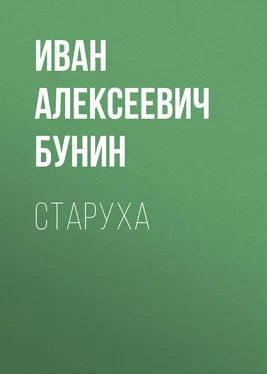 ИВАН АЛЕКСЕЕВИЧ БУНИН

СТАРУХА